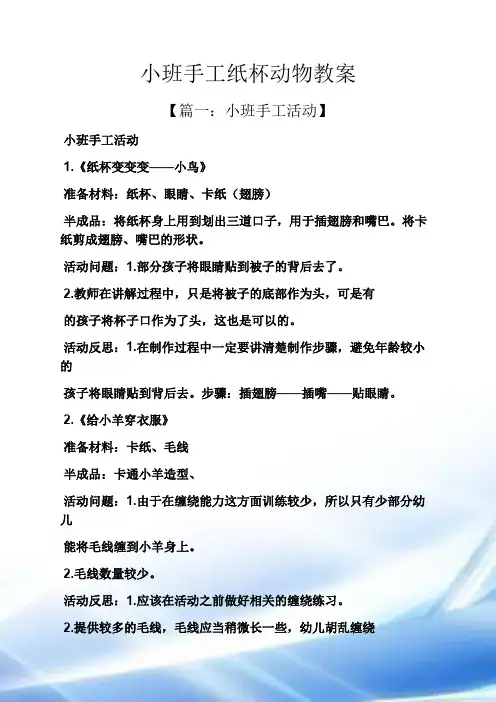 小班手工纸杯动物教案

【篇一：小班手工活动】

小班手工活动

1.《纸杯变变变——小鸟》

准备材料：纸杯、眼睛、卡纸（翅膀）

半成品：将纸杯身上用到划出三道口子，用于插翅膀和嘴巴。将卡纸剪成翅膀、嘴巴的形状。

活动问题：1.部分孩子将眼睛贴到被子的背后去了。

2.教师在讲解过程中，只是将被子的底部作为头，可是有

的孩子将杯子口作为了头，这也是可以的。

活动反思：1.在制作过程中一定要讲清楚制作步骤，避免年龄较小的

孩子将眼睛贴到背后去。步骤：插翅膀——插嘴——贴眼睛。

2.《给小羊穿衣服》

准备材料：卡纸、毛线

半成品：卡通小羊造型、

活动问题：1.由于在缠绕能力这方面训练较少，所以只有少部分幼儿

能将毛线缠到小羊身上。

2.毛线数量较少。

活动反思：1.应该在活动之前做好相关的缠绕练习。

2.提供较多的毛线，毛线应当稍微长一些，幼儿胡乱缠绕